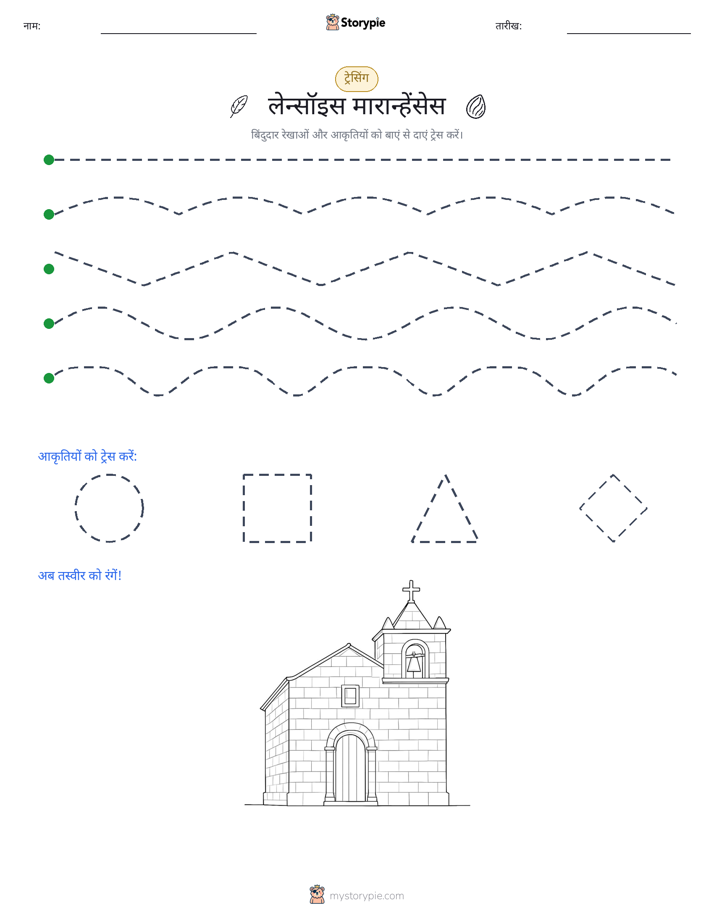 नाम: ____ Storypie तारीख: ____

ट्रेसिंग

लेन्सॉइस मारान्हेंसेस

बिंदुदार रेखाओं और आकृतियों को बाएं से दाएं ट्रेस करें।

आकृतियों को ट्रेस करें:

अब तस्वीर को रंगें!

mystorypie.com